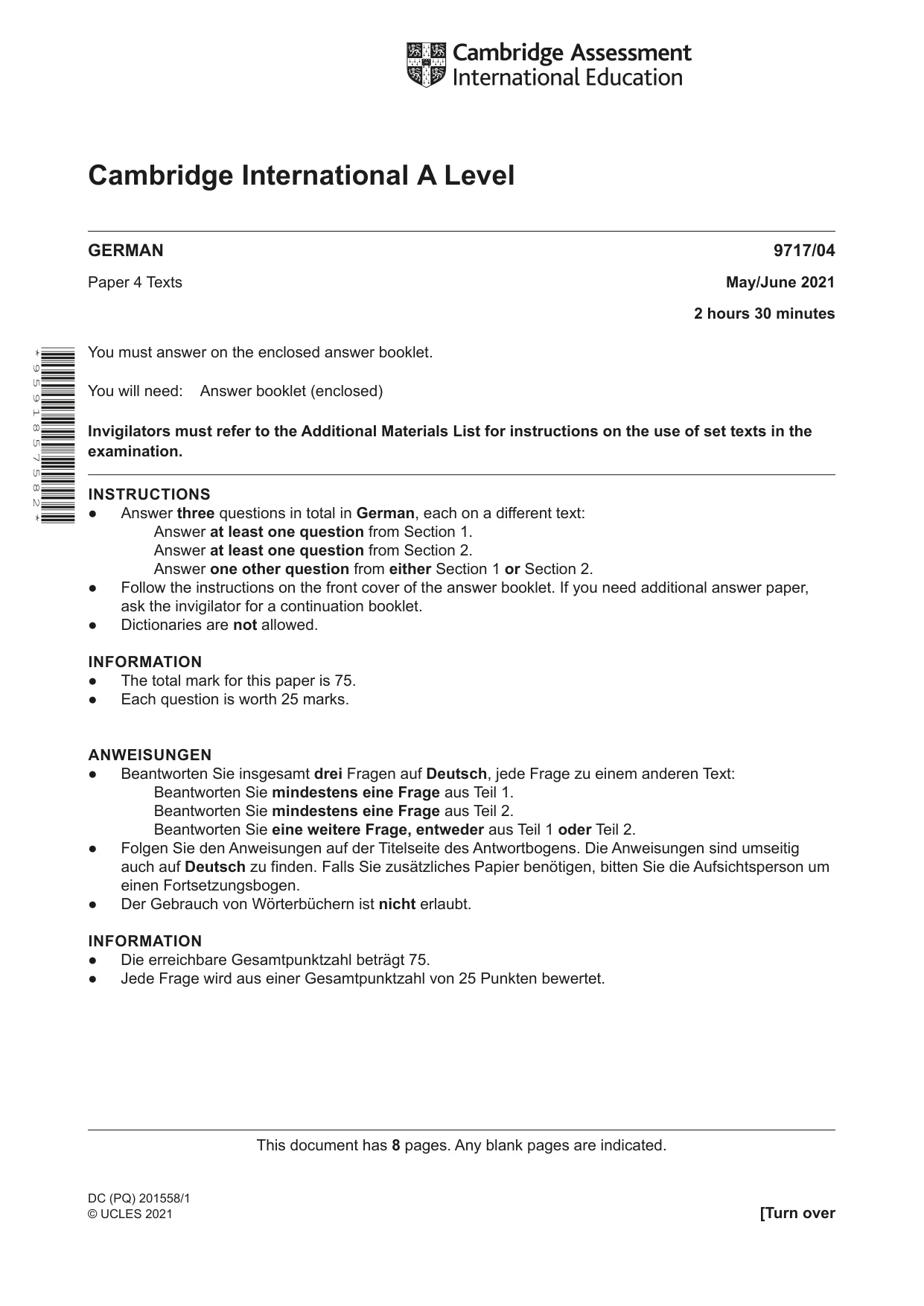 Cambridge Assessment
International Education

Cambridge International A Level

GERMAN
9717/04

Paper 4 Texts
May/June 2021

2 hours 30 minutes

*9591857582*

You must answer on the enclosed answer booklet.

You will need: Answer booklet (enclosed)

Invigilators must refer to the Additional Materials List for instructions on the use of set texts in the examination.

INSTRUCTIONS
• Answer three questions in total in German, each on a different text:
Answer at least one question from Section 1.
Answer at least one question from Section 2.
Answer one other question from either Section 1 or Section 2.
• Follow the instructions on the front cover of the answer booklet. If you need additional answer paper, ask the invigilator for a continuation booklet.
• Dictionaries are not allowed.

INFORMATION
• The total mark for this paper is 75.
• Each question is worth 25 marks.

ANWEISUNGEN
• Beantworten Sie insgesamt drei Fragen auf Deutsch, jede Frage zu einem anderen Text:
Beantworten Sie mindestens eine Frage aus Teil 1.
Beantworten Sie mindestens eine Frage aus Teil 2.
Beantworten Sie eine weitere Frage, entweder aus Teil 1 oder Teil 2.
• Folgen Sie den Anweisungen auf der Titelseite des Antwortbogens. Die Anweisungen sind umseitig auch auf Deutsch zu finden. Falls Sie zusätzliches Papier benötigen, bitten Sie die Aufsichtsperson um einen Fortsetzungsbogen.
• Der Gebrauch von Wörterbüchern ist nicht erlaubt.

INFORMATION
• Die erreichbare Gesamtpunktzahl beträgt 75.
• Jede Frage wird aus einer Gesamtpunktzahl von 25 Punkten bewertet.

This document has 8 pages. Any blank pages are indicated.

DC (PQ) 201558/1
© UCLES 2021
[Turn over